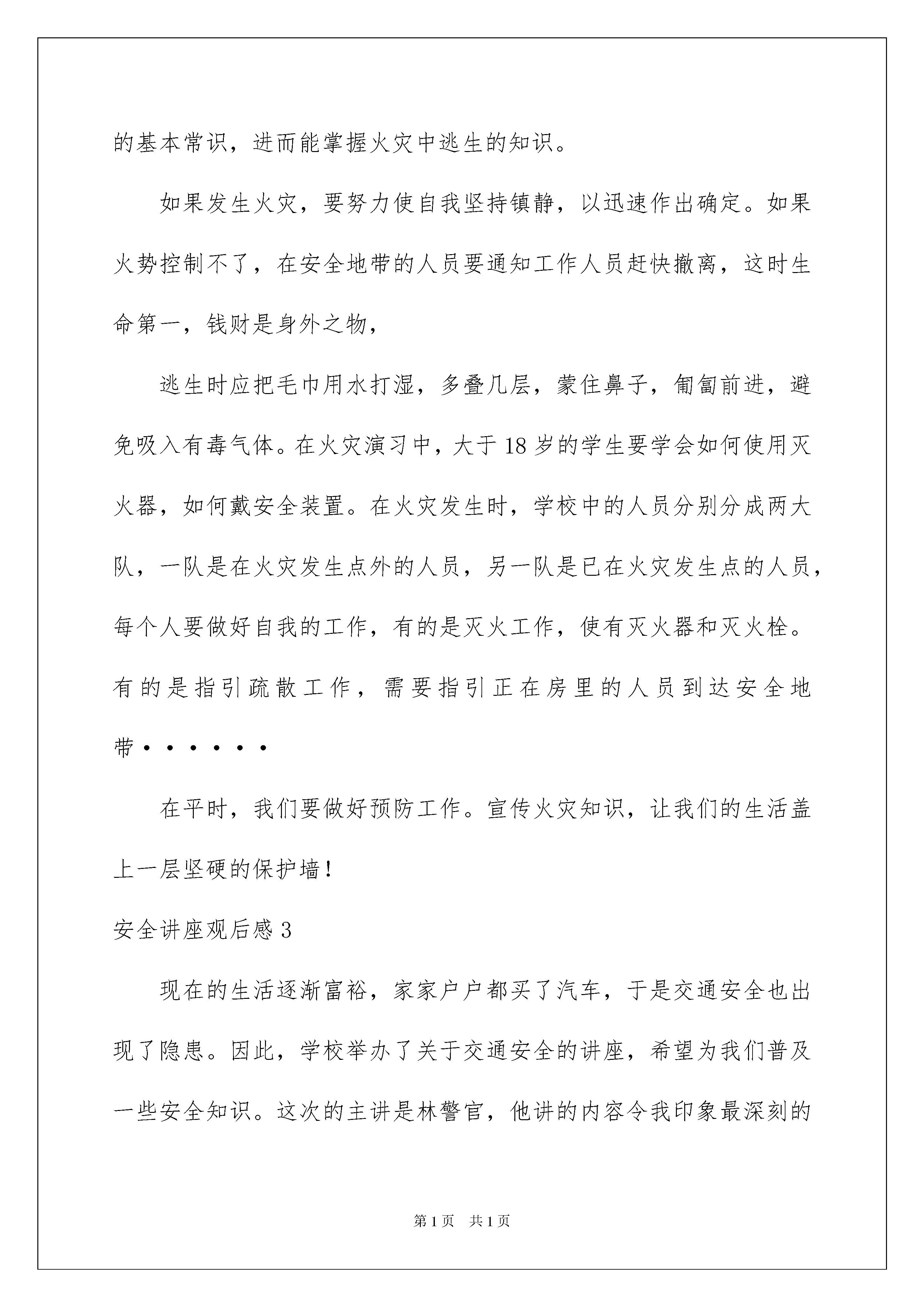 的基本常识，进而能掌握火灾中逃生的知识。

如果发生火灾，要努力使自我坚持镇静，以迅速作出确定。如果火势控制不了，在安全地带的人员要通知工作人员赶快撤离，这时生命第一，钱财是身外之物，

逃生时应把毛巾用水打湿，多叠几层，蒙住鼻子，匍匐前进，避免吸入有毒气体。在火灾演习中，大于18岁的学生要学会如何使用灭火器，如何戴安全装置。在火灾发生时，学校中的人员分别分成两大队，一队是在火灾发生点外的人员，另一队是已在火灾发生点的人员，每个人要做好自我的工作，有的是灭火工作，使有灭火器和灭火栓。有的是指引疏散工作，需要指引正在房里的人员到达安全地带······

在平时，我们要做好预防工作。宣传火灾知识，让我们的生活盖上一层坚硬的保护墙！

安全讲座观后感3

现在的生活逐渐富裕，家家户户都买了汽车，于是交通安全也出现了隐患。因此，学校举办了关于交通安全的讲座，希望为我们普及一些安全知识。这次的主讲是林警官，他讲的内容令我印象最深刻的

第1页 共1页